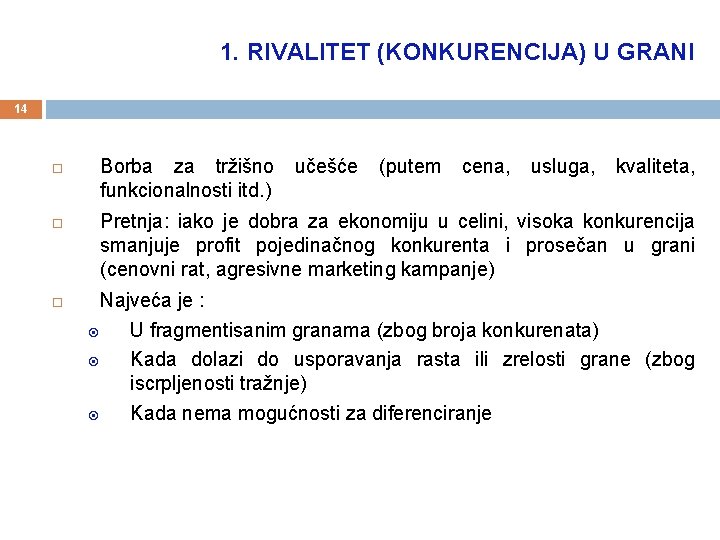 1. RIVALITET (KONKURENCIJA) U GRANI

14

Borba za tržišno učešće (putem cena, usluga, kvaliteta, funkcionalnosti itd.)

Pretnja: iako je dobra za ekonomiju u celini, visoka konkurencija smanjuje profit pojedinačnog konkurenta i prosečan u grani (cenovni rat, agresivne marketing kampanje)

Najveća je :

U fragmentisanim granama (zbog broja konkurenata)

Kada dolazi do usporavanja rasta ili zrelosti grane (zbog iscrpljenosti tražnje)

Kada nema mogućnosti za diferenciranje